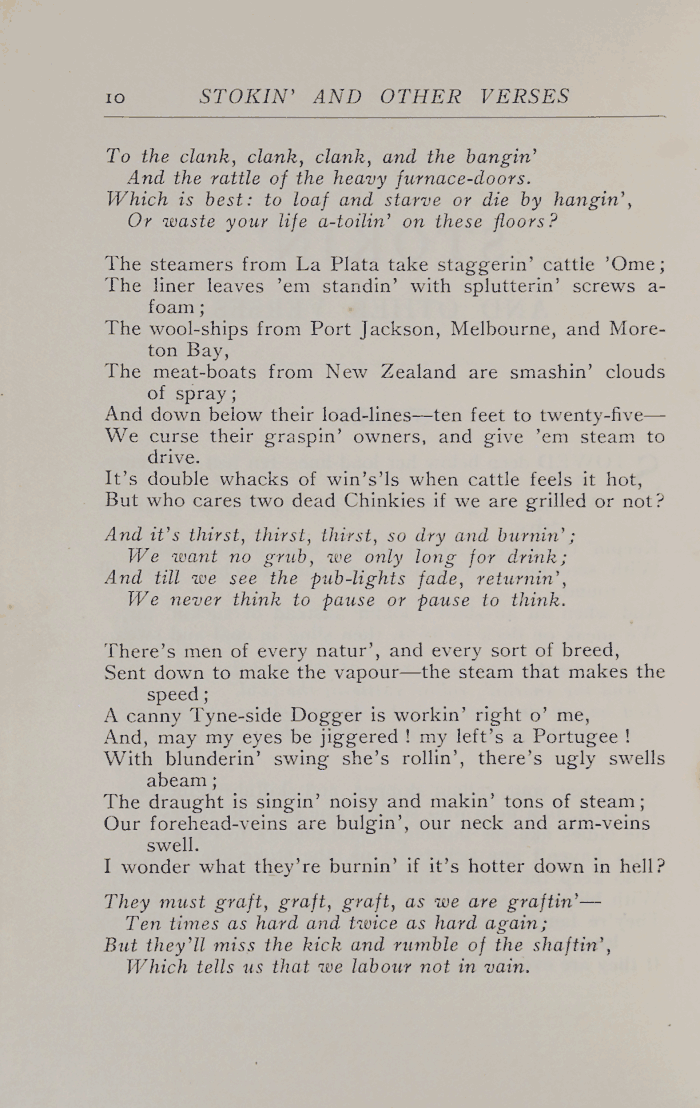 10 STOKIN' AND OTHER VERSES

To the clank, clank, clank, and the bangin'
And the rattle of the heavy furnace-doors.
Which is best: to loaf and starve or die by hangin',
Or waste your life a-toilin' on these floors?

The steamers from La Plata take staggerin' cattle 'Ome;
The liner leaves 'em standin' with splutterin' screws a-foam;
The wool-ships from Port Jackson, Melbourne, and Moreton Bay,
The meat-boats from New Zealand are smashin' clouds of spray;
And down below their load-lines—ten feet to twenty-five—
We curse their graspin' owners, and give 'em steam to drive.
It's double whacks of win's'ls when cattle feels it hot,
But who cares two dead Chinkies if we are grilled or not?

And it's thirst, thirst, thirst, so dry and burnin';
We want no grub, we only long for drink;
And till we see the pub-lights fade, returnin',
We never think to pause or pause to think.

There's men of every natur', and every sort of breed,
Sent down to make the vapour—the steam that makes the speed;
A canny Tyne-side Dogger is workin' right o' me,
And, may my eyes be jiggered! my left's a Portugee!
With blunderin' swing she's rollin', there's ugly swells abeam;
The draught is singin' noisy and makin' tons of steam;
Our forehead-veins are bulgin', our neck and arm-veins swell.
I wonder what they're burnin' if it's hotter down in hell?

They must graft, graft, graft, as we are graftin'—
Ten times as hard and twice as hard again;
But they'll miss the kick and rumble of the shaftin',
Which tells us that we labour not in vain.